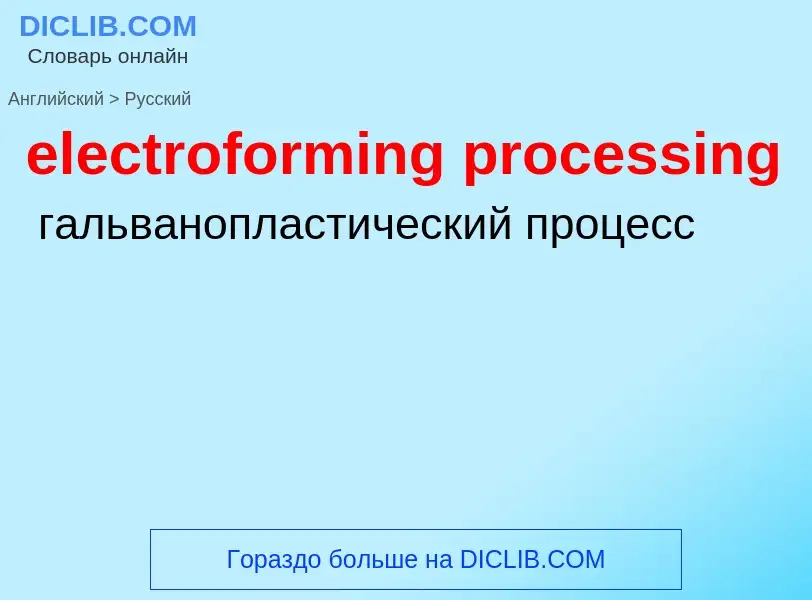 DICLIB.COM
Словарь онлайн

Английский > Русский

electroforming processing

гальванопластический процесс

Гораздо больше на DICLIB.COM